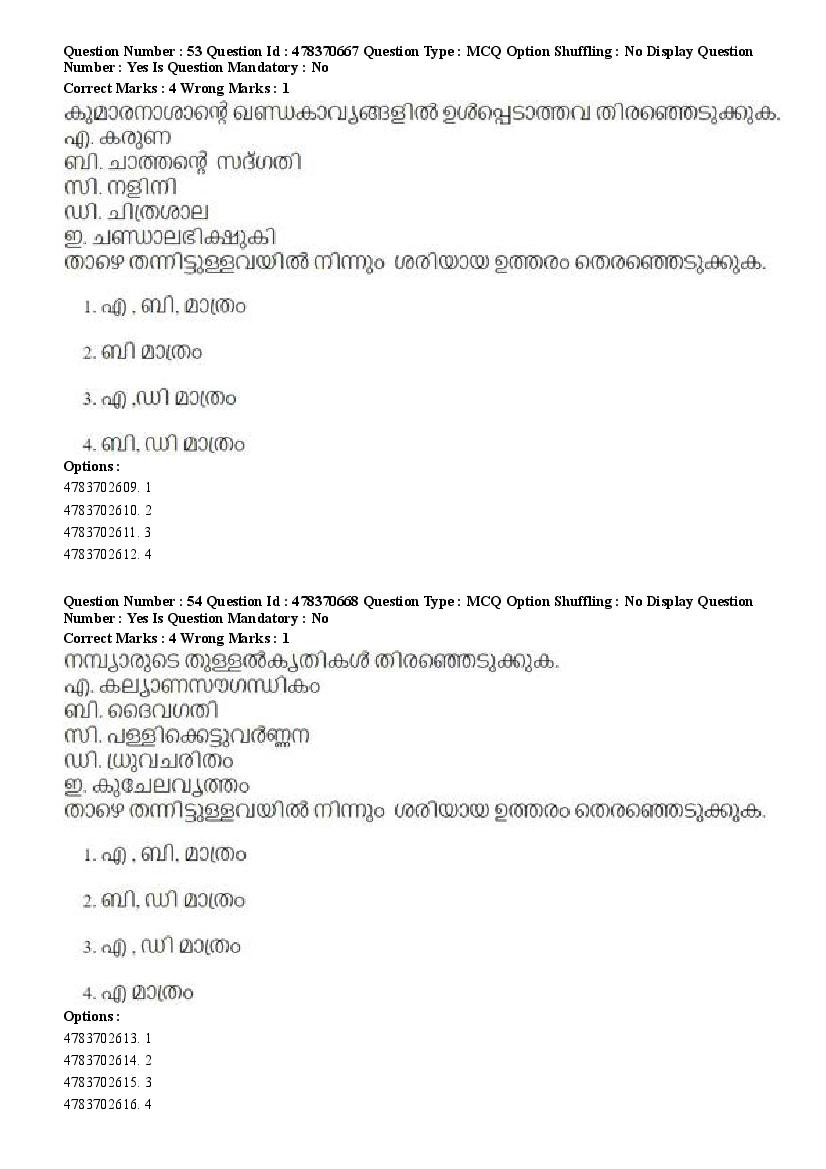 Question Number : 53 Question Id : 478370667 Question Type : MCQ Option Shuffling : No Display Question Number : Yes Is Question Mandatory : No
Correct Marks : 4 Wrong Marks : 1
കുമാരനാശാന്റെ ഖണ്ഡകാവ്യങ്ങളിൽ ഉൾപ്പെടാത്തവ തിരഞ്ഞെടുക്കുക.
എ. കരുണ
ബി. ചാത്തന്റെ സദ്ഗതി
സി. നളിനി
ഡി. ചിത്രശാല
ഇ. ചണ്ഡാലഭിക്ഷുകി
താഴെ തന്നിട്ടുള്ളവയിൽ നിന്നും ശരിയായ ഉത്തരം തെരഞ്ഞെടുക്കുക.

1. എ , ബി, മാത്രം

2. ബി മാത്രം

3. എ ,ഡി മാത്രം

4. ബി, ഡി മാത്രം
Options :
4783702609. 1
4783702610. 2
4783702611. 3
4783702612. 4

Question Number : 54 Question Id : 478370668 Question Type : MCQ Option Shuffling : No Display Question Number : Yes Is Question Mandatory : No
Correct Marks : 4 Wrong Marks : 1
നമ്പ്യാരുടെ തുള്ളൽകൃതികൾ തിരഞ്ഞെടുക്കുക.
എ. കല്യാണസൗഗന്ധികം
ബി. ദൈവഗതി
സി. പള്ളിക്കെട്ടുവർണ്ണന
ഡി. ധ്രുവചരിതം
ഇ. കുചേലവൃത്തം
താഴെ തന്നിട്ടുള്ളവയിൽ നിന്നും ശരിയായ ഉത്തരം തെരഞ്ഞെടുക്കുക.

1. എ , ബി, മാത്രം

2. ബി, ഡി മാത്രം

3. എ , ഡി മാത്രം

4. എ മാത്രം
Options :
4783702613. 1
4783702614. 2
4783702615. 3
4783702616. 4